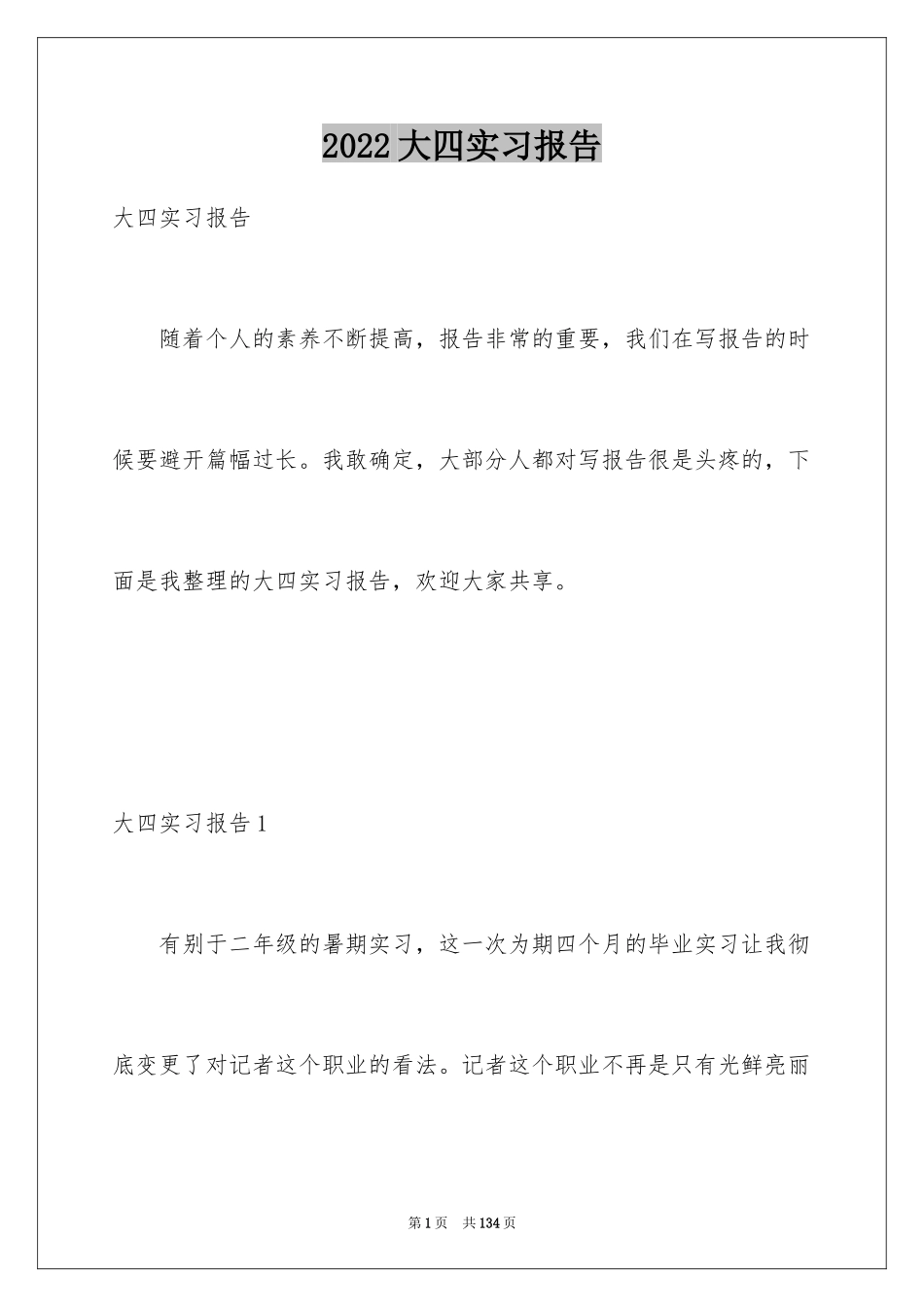 2022大四实习报告

大四实习报告

随着个人的素养不断提高，报告非常的重要，我们在写报告的时候要避开篇幅过长。我敢确定，大部分人都对写报告很是头疼的，下面是我整理的大四实习报告，欢迎大家共享。

大四实习报告1

有别于二年级的暑期实习，这一次为期四个月的毕业实习让我彻底变更了对记者这个职业的看法。记者这个职业不再是只有光鲜亮丽

第1页 共134页